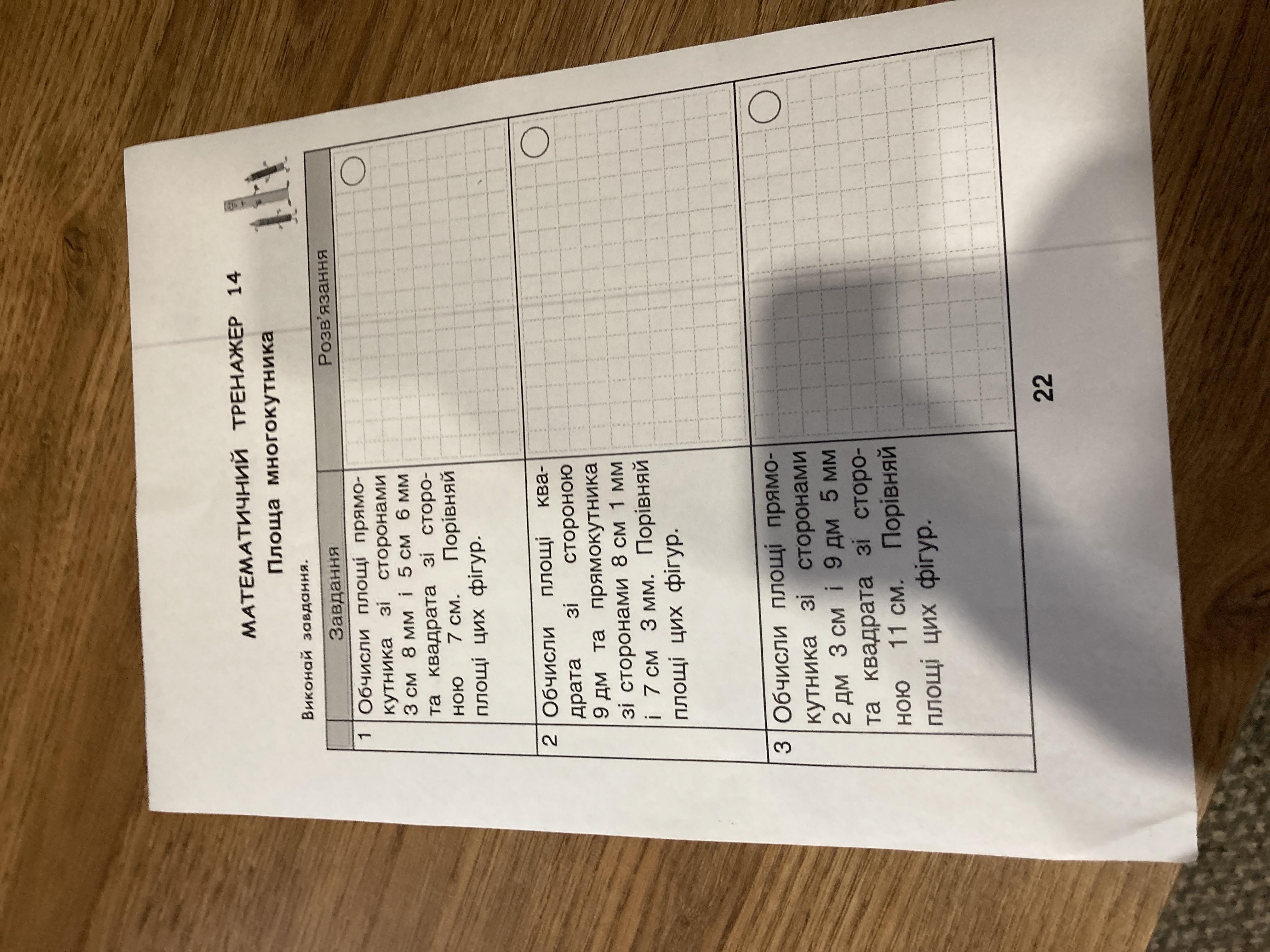 МАТЕМАТИЧНИЙ ТРЕНАЖЕР 14

Площа многокутника

Виконай завдання.

| | Завдання | Розв'язання |
|---|---|---|
| 1 | Обчисли площі прямокутника зі сторонами 3 см 8 мм і 5 см 6 мм та квадрата зі стороною 7 см. Порівняй площі цих фігур. | |
| 2 | Обчисли площі квадрата зі стороною 9 дм та прямокутника зі сторонами 8 см 1 мм і 7 см 3 мм. Порівняй площі цих фігур. | |
| 3 | Обчисли площі прямокутника зі сторонами 2 дм 3 см і 9 дм 5 мм та квадрата зі стороною 11 см. Порівняй площі цих фігур. | |

22